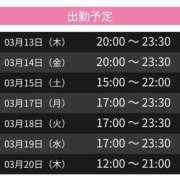 出勤予定

| | |
|---|---|
| 03月13日（木） | 20:00 ～ 23:30 |
| 03月14日（金） | 20:00 ～ 23:30 |
| 03月15日（土） | 15:00 ～ 22:00 |
| 03月17日（月） | 17:00 ～ 23:30 |
| 03月18日（火） | 17:00 ～ 23:30 |
| 03月19日（水） | 17:00 ～ 23:30 |
| 03月20日（木） | 12:00 ～ 21:00 |